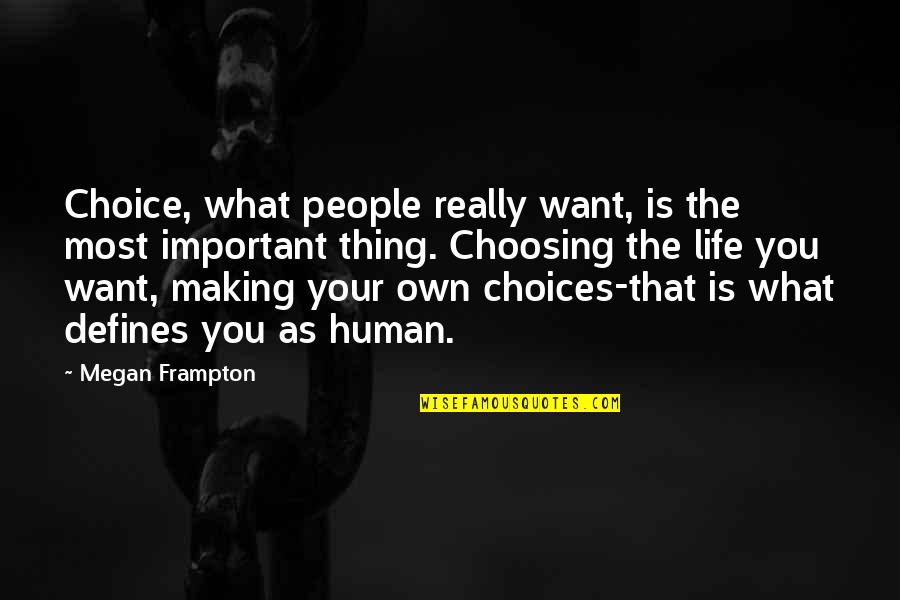 Choice, what people really want, is the most important thing. Choosing the life you want, making your own choices-that is what defines you as human.

~ Megan Frampton

WISEFAMOUSQUOTES.COM